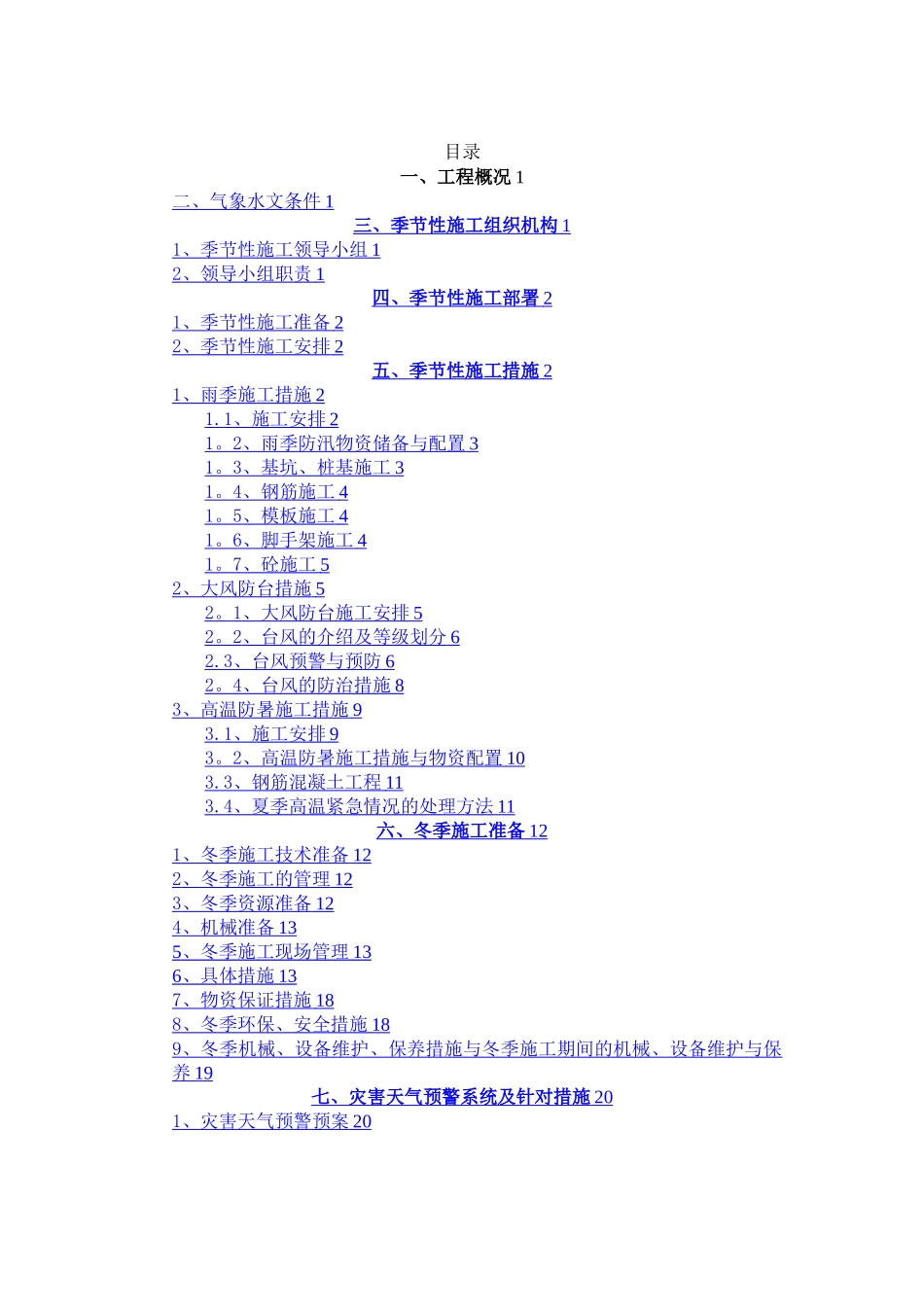 目录
一、工程概况 1
二、气象水文条件 1
三、季节性施工组织机构 1
1、季节性施工领导小组 1
2、领导小组职责 1
四、季节性施工部署 2
1、季节性施工准备 2
2、季节性施工安排 2
五、季节性施工措施 2
1、雨季施工措施 2
1.1、施工安排 2
1。2、雨季防汛物资储备与配置 3
1。3、基坑、桩基施工 3
1。4、钢筋施工 4
1。5、模板施工 4
1。6、脚手架施工 4
1。7、砼施工 5
2、大风防台措施 5
2。1、大风防台施工安排 5
2。2、台风的介绍及等级划分 6
2.3、台风预警与预防 6
2。4、台风的防治措施 8
3、高温防暑施工措施 9
3.1、施工安排 9
3。2、高温防暑施工措施与物资配置 10
3.3、钢筋混凝土工程 11
3.4、夏季高温紧急情况的处理方法 11
六、冬季施工准备 12
1、冬季施工技术准备 12
2、冬季施工的管理 12
3、冬季资源准备 12
4、机械准备 13
5、冬季施工现场管理 13
6、具体措施 13
7、物资保证措施 18
8、冬季环保、安全措施 18
9、冬季机械、设备维护、保养措施与冬季施工期间的机械、设备维护与保养 19
七、灾害天气预警系统及针对措施 20
1、灾害天气预警预案 20